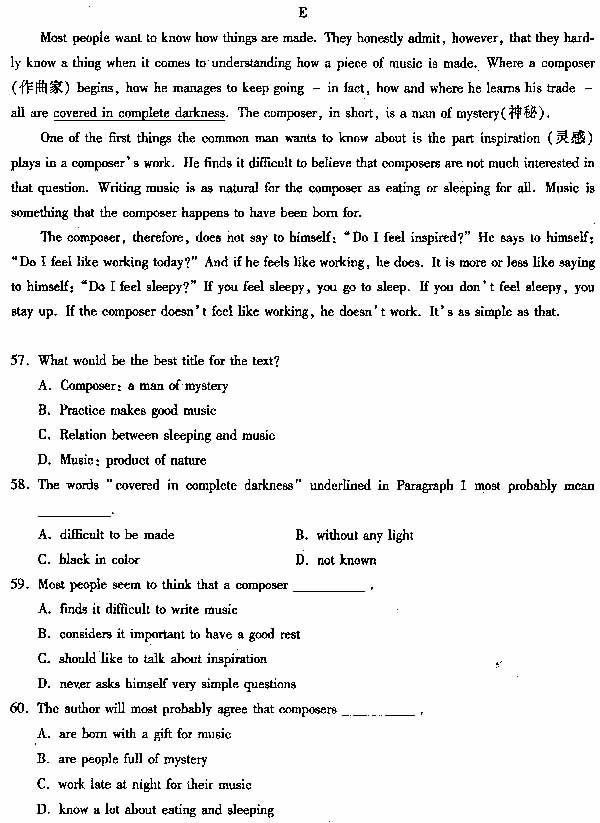 E

Most people want to know how things are made. They honestly admit, however, that they hardly know a thing when it comes to understanding how a piece of music is made. Where a composer (作曲家) begins, how he manages to keep going – in fact, how and where he learns his trade – all are covered in complete darkness. The composer, in short, is a man of mystery(神秘).

One of the first things the common man wants to know about is the part inspiration (灵感) plays in a composer's work. He finds it difficult to believe that composers are not much interested in that question. Writing music is as natural for the composer as eating or sleeping for all. Music is something that the composer happens to have been born for.

The composer, therefore, does not say to himself: "Do I feel inspired?" He says to himself: "Do I feel like working today?" And if he feels like working, he does. It is more or less like saying to himself: "Do I feel sleepy?" If you feel sleepy, you go to sleep. If you don't feel sleepy, you stay up. If the composer doesn't feel like working, he doesn't work. It's as simple as that.

57. What would be the best title for the text?
A. Composer: a man of mystery
B. Practice makes good music
C. Relation between sleeping and music
D. Music: product of nature

58. The words "covered in complete darkness" underlined in Paragraph 1 most probably mean ________.
A. difficult to be made
B. without any light
C. black in color
D. not known

59. Most people seem to think that a composer ________.
A. finds it difficult to write music
B. considers it important to have a good rest
C. should like to talk about inspiration
D. never asks himself very simple questions

60. The author will most probably agree that composers ________.
A. are born with a gift for music
B. are people full of mystery
C. work late at night for their music
D. know a lot about eating and sleeping